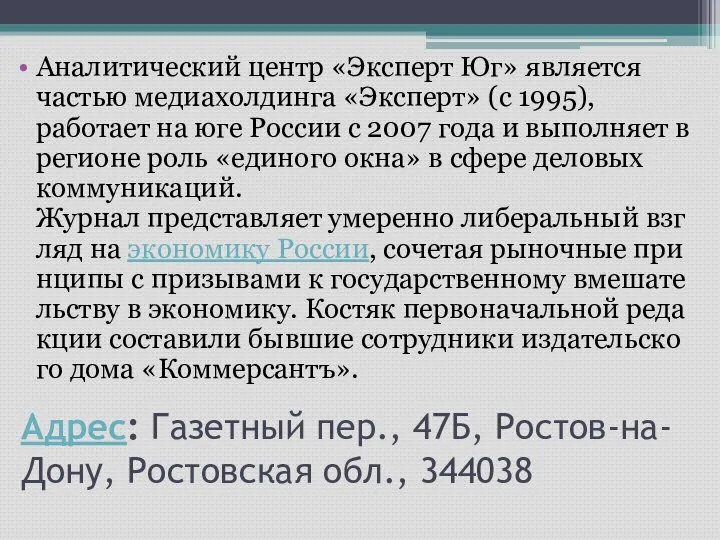 • Аналитический центр «Эксперт Юг» является частью медиахолдинга «Эксперт» (с 1995), работает на юге России с 2007 года и выполняет в регионе роль «единого окна» в сфере деловых коммуникаций.
Журнал представляет умеренно либеральный взг ляд на экономику России, сочетая рыночные при нципы с призывами к государственному вмешате льству в экономику. Костяк первоначальной реда кции составили бывшие сотрудники издательско го дома «Коммерсантъ».

Адрес: Газетный пер., 47Б, Ростов-на-Дону, Ростовская обл., 344038